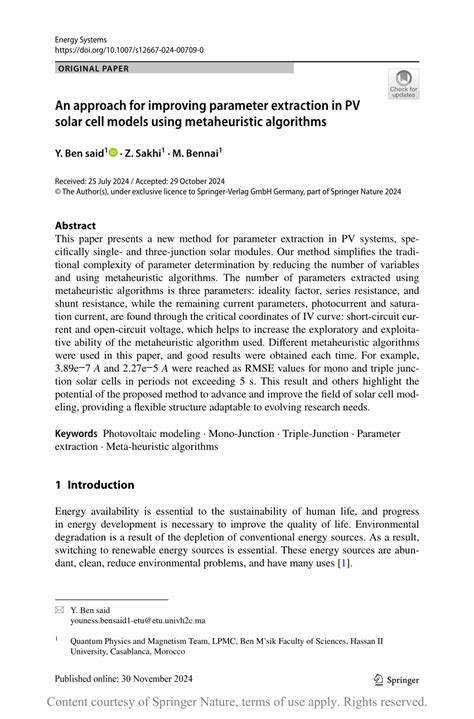 Energy Systems
https://doi.org/10.1007/s12667-024-00709-0

ORIGINAL PAPER

Check for updates

An approach for improving parameter extraction in PV solar cell models using metaheuristic algorithms

Y. Ben said$^1$ · Z. Sakhi$^1$ · M. Bennai$^1$

Received: 25 July 2024 / Accepted: 29 October 2024
© The Author(s), under exclusive licence to Springer-Verlag GmbH Germany, part of Springer Nature 2024

Abstract
This paper presents a new method for parameter extraction in PV systems, specifically single- and three-junction solar modules. Our method simplifies the traditional complexity of parameter determination by reducing the number of variables and using metaheuristic algorithms. The number of parameters extracted using metaheuristic algorithms is three parameters: ideality factor, series resistance, and shunt resistance, while the remaining current parameters, photocurrent and saturation current, are found through the critical coordinates of IV curve: short-circuit current and open-circuit voltage, which helps to increase the exploratory and exploitative ability of the metaheuristic algorithm used. Different metaheuristic algorithms were used in this paper, and good results were obtained each time. For example, 3.89e−7 $A$ and 2.27e−5 $A$ were reached as RMSE values for mono and triple junction solar cells in periods not exceeding 5 s. This result and others highlight the potential of the proposed method to advance and improve the field of solar cell modeling, providing a flexible structure adaptable to evolving research needs.

Keywords Photovoltaic modeling · Mono-Junction · Triple-Junction · Parameter extraction · Meta-heuristic algorithms

1 Introduction

Energy availability is essential to the sustainability of human life, and progress in energy development is necessary to improve the quality of life. Environmental degradation is a result of the depletion of conventional energy sources. As a result, switching to renewable energy sources is essential. These energy sources are abundant, clean, reduce environmental problems, and have many uses [1].

Y. Ben said
youness.bensaid1-etu@etu.univh2c.ma

$^1$ Quantum Physics and Magnetism Team, LPMC, Ben M'sik Faculty of Sciences, Hassan II University, Casablanca, Morocco

Published online: 30 November 2024

Springer

Content courtesy of Springer Nature, terms of use apply. Rights reserved.